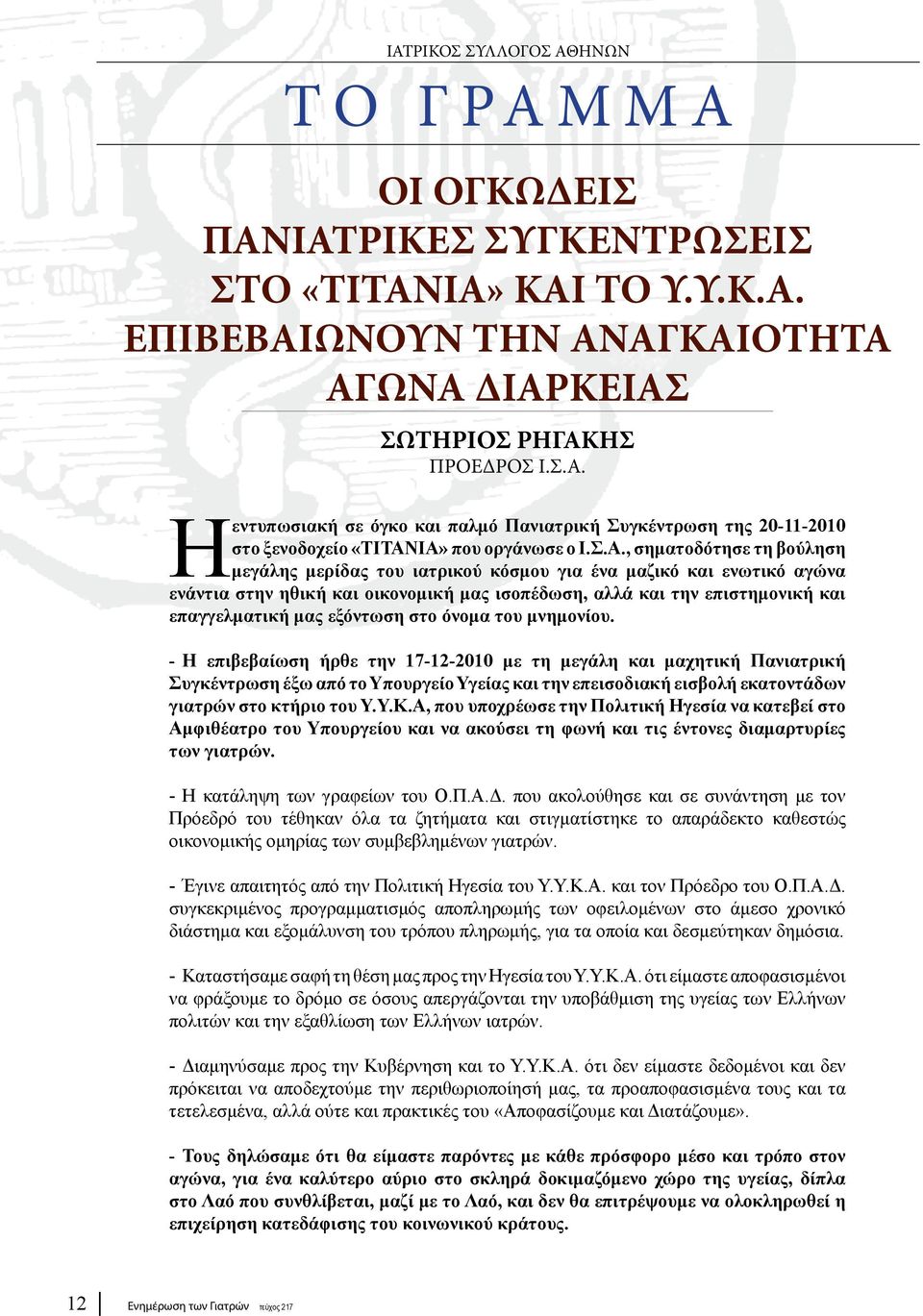 ΙΑΤΡΙΚΟΣ ΣΥΛΛΟΓΟΣ ΑΘΗΝΩΝ

ΤΟ ΓΡΑΜΜΑ

ΟΙ ΟΓΚΩΔΕΙΣ ΠΑΝΙΑΤΡΙΚΕΣ ΣΥΓΚΕΝΤΡΩΣΕΙΣ ΣΤΟ «ΤΙΤΑΝΙΑ» ΚΑΙ ΤΟ Υ.Υ.Κ.Α. ΕΠΙΒΕΒΑΙΩΝΟΥΝ ΤΗΝ ΑΝΑΓΚΑΙΟΤΗΤΑ ΑΓΩΝΑ ΔΙΑΡΚΕΙΑΣ

ΣΩΤΗΡΙΟΣ ΡΗΓΑΚΗΣ
ΠΡΟΕΔΡΟΣ Ι.Σ.Α.

Η εντυπωσιακή σε όγκο και παλμό Πανιατρική Συγκέντρωση της 20-11-2010 στο ξενοδοχείο «ΤΙΤΑΝΙΑ» που οργάνωσε ο Ι.Σ.Α., σηματοδότησε τη βούληση μεγάλης μερίδας του ιατρικού κόσμου για ένα μαζικό και ενωτικό αγώνα ενάντια στην ηθική και οικονομική μας ισοπέδωση, αλλά και την επιστημονική και επαγγελματική μας εξόντωση στο όνομα του μνημονίου.

- Η επιβεβαίωση ήρθε την 17-12-2010 με τη μεγάλη και μαχητική Πανιατρική Συγκέντρωση έξω από το Υπουργείο Υγείας και την επεισοδιακή εισβολή εκατοντάδων γιατρών στο κτήριο του Υ.Υ.Κ.Α, που υποχρέωσε την Πολιτική Ηγεσία να κατεβεί στο Αμφιθέατρο του Υπουργείου και να ακούσει τη φωνή και τις έντονες διαμαρτυρίες των γιατρών.

- Η κατάληψη των γραφείων του Ο.Π.Α.Δ. που ακολούθησε και σε συνάντηση με τον Πρόεδρό του τέθηκαν όλα τα ζητήματα και στιγματίστηκε το απαράδεκτο καθεστώς οικονομικής ομηρίας των συμβεβλημένων γιατρών.

- Έγινε απαιτητός από την Πολιτική Ηγεσία του Υ.Υ.Κ.Α. και τον Πρόεδρο του Ο.Π.Α.Δ. συγκεκριμένος προγραμματισμός αποπληρωμής των οφειλομένων στο άμεσο χρονικό διάστημα και εξομάλυνση του τρόπου πληρωμής, για τα οποία και δεσμεύτηκαν δημόσια.

- Καταστήσαμε σαφή τη θέση μας προς την Ηγεσία του Υ.Υ.Κ.Α. ότι είμαστε αποφασισμένοι να φράξουμε το δρόμο σε όσους απεργάζονται την υποβάθμιση της υγείας των Ελλήνων πολιτών και την εξαθλίωση των Ελλήνων ιατρών.

- Διαμηνύσαμε προς την Κυβέρνηση και το Υ.Υ.Κ.Α. ότι δεν είμαστε δεδομένοι και δεν πρόκειται να αποδεχτούμε την περιθωριοποίησή μας, τα προαποφασισμένα τους και τα τετελεσμένα, αλλά ούτε και πρακτικές του «Αποφασίζουμε και Διατάζουμε».

- Τους δηλώσαμε ότι θα είμαστε παρόντες με κάθε πρόσφορο μέσο και τρόπο στον αγώνα, για ένα καλύτερο αύριο στο σκληρά δοκιμαζόμενο χώρο της υγείας, δίπλα στο Λαό που συνθλίβεται, μαζί με το Λαό, και δεν θα επιτρέψουμε να ολοκληρωθεί η επιχείρηση κατεδάφισης του κοινωνικού κράτους.

12 Ενημέρωση των Γιατρών τεύχος 217